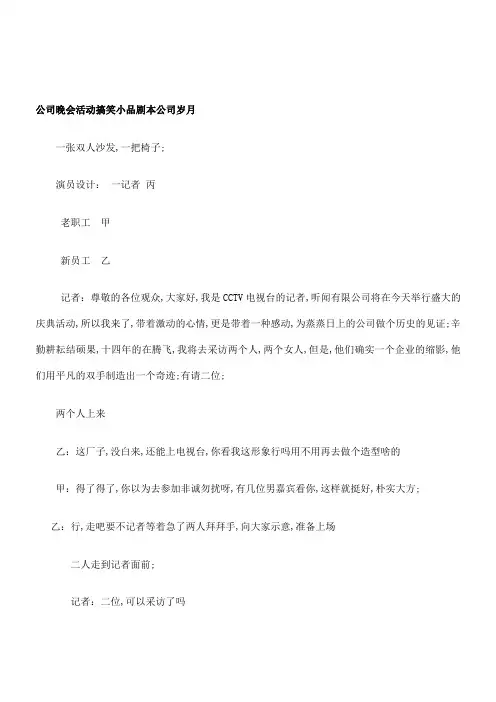 公司晚会活动搞笑小品剧本公司岁月

一张双人沙发，一把椅子；

演员设计：　一记者　丙

老职工　甲

新员工　乙

记者：尊敬的各位观众，大家好，我是CCTV电视台的记者，听闻有限公司将在今天举行盛大的庆典活动，所以我来了，带着激动的心情，更是带着一种感动，为蒸蒸日上的公司做个历史的见证；辛勤耕耘结硕果，十四年的在腾飞，我将去采访两个人，两个女人，但是，他们确实一个企业的缩影，他们用平凡的双手制造出一个奇迹；有请二位；

两个人上来

乙：这厂子，没白来，还能上电视台，你看我这形象行吗用不用再去做个造型啥的

甲：得了得了，你以为去参加非诚勿扰呀，有几位男嘉宾看你，这样就挺好，朴实大方；

乙：行，走吧要不记者等着急了两人拜拜手，向大家示意，准备上场

二人走到记者面前；

记者：二位，可以采访了吗